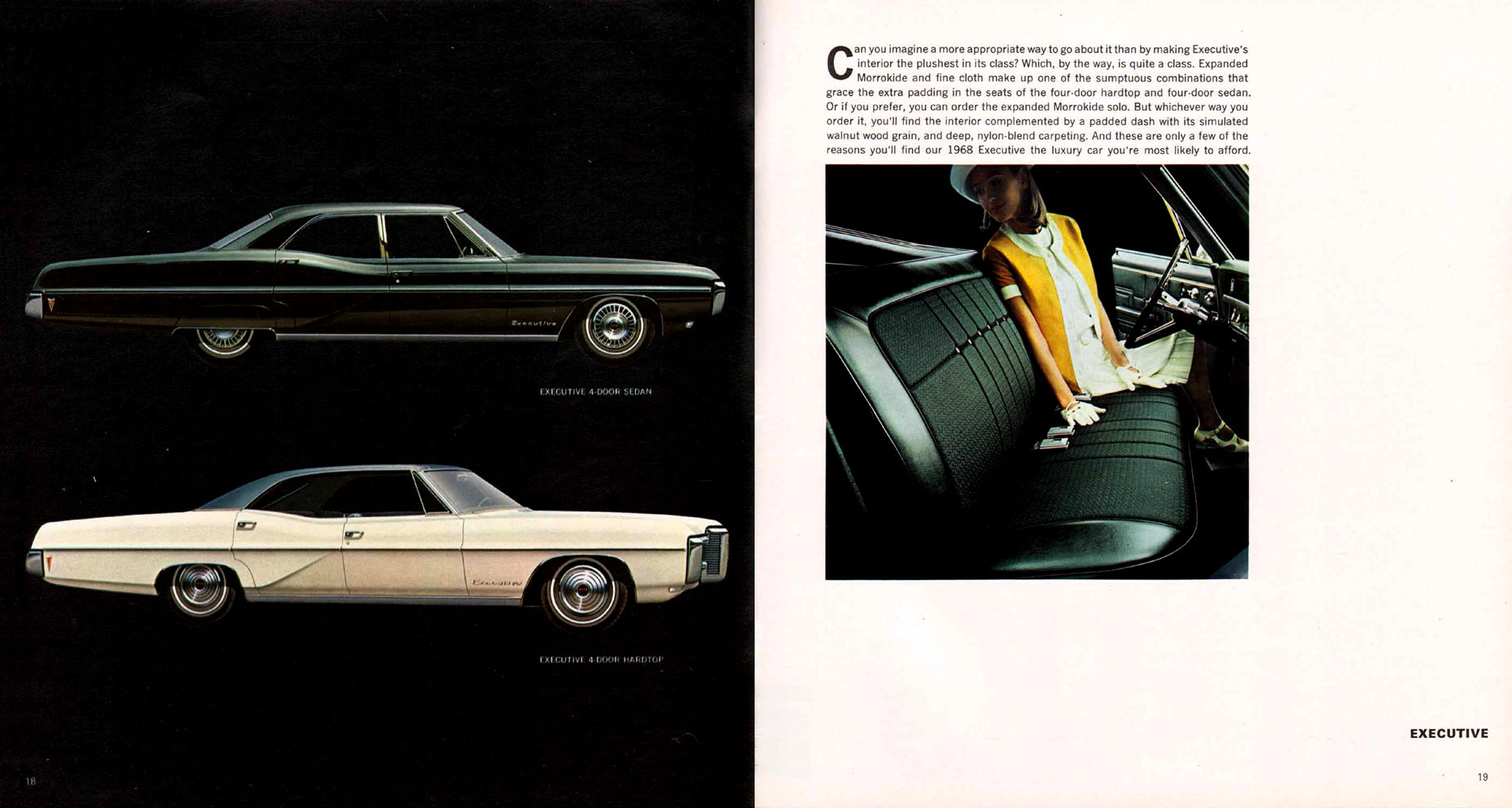 Executive

EXECUTIVE 4-DOOR SEDAN

Executive

EXECUTIVE 4-DOOR HARDTOP

18

Can you imagine a more appropriate way to go about it than by making Executive's interior the plushest in its class? Which, by the way, is quite a class. Expanded Morrokide and fine cloth make up one of the sumptuous combinations that grace the extra padding in the seats of the four-door hardtop and four-door sedan. Or if you prefer, you can order the expanded Morrokide solo. But whichever way you order it, you'll find the interior complemented by a padded dash with its simulated walnut wood grain, and deep, nylon-blend carpeting. And these are only a few of the reasons you'll find our 1968 Executive the luxury car you're most likely to afford.

EXECUTIVE

19